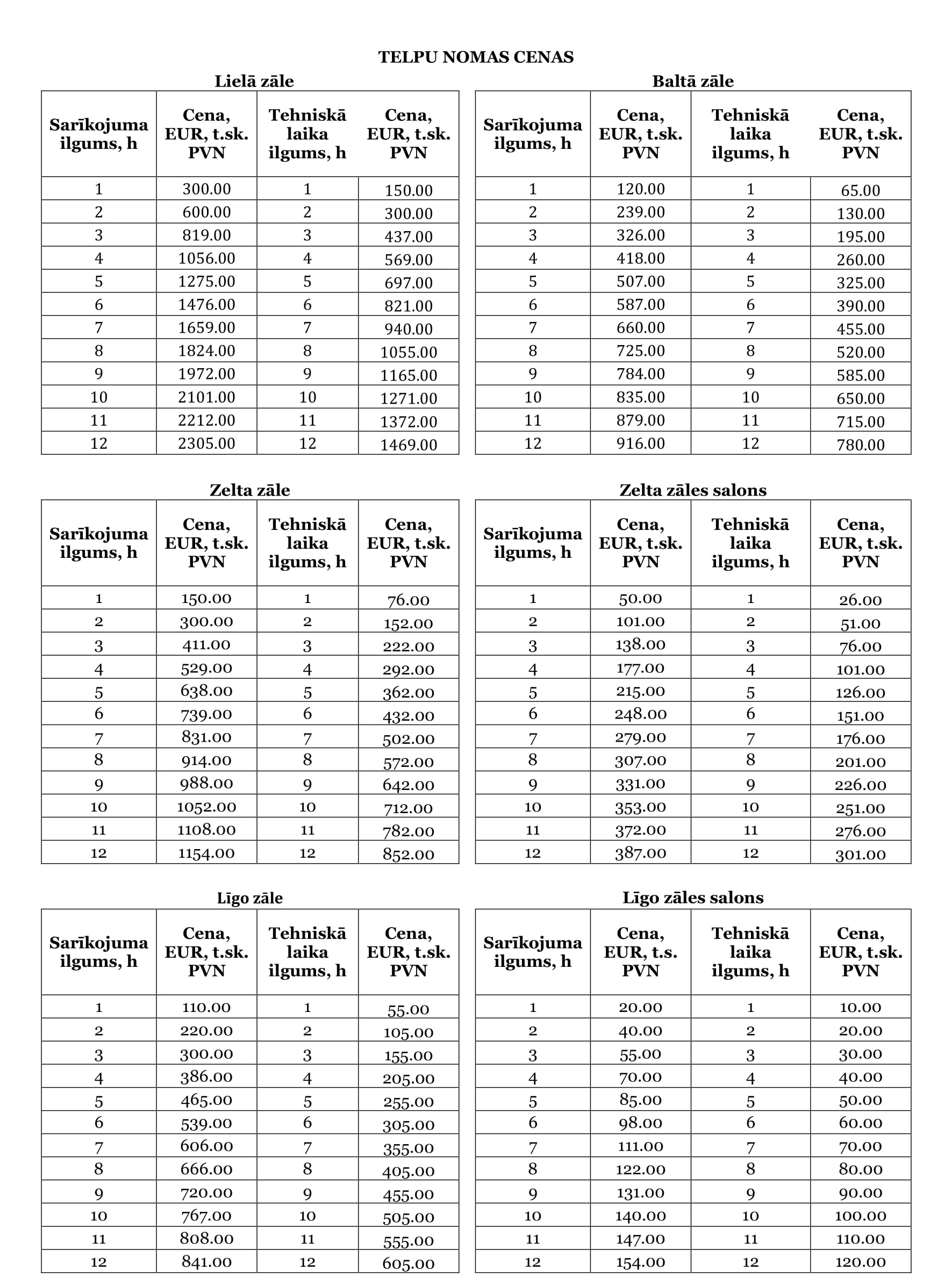 TELPU NOMAS CENAS

Lielā zāle

| Sarīkojuma ilgums, h | Cena, EUR, t.sk. PVN | Tehniskā laika ilgums, h | Cena, EUR, t.sk. PVN |
|---|---|---|---|
| 1 | 300.00 | 1 | 150.00 |
| 2 | 600.00 | 2 | 300.00 |
| 3 | 819.00 | 3 | 437.00 |
| 4 | 1056.00 | 4 | 569.00 |
| 5 | 1275.00 | 5 | 697.00 |
| 6 | 1476.00 | 6 | 821.00 |
| 7 | 1659.00 | 7 | 940.00 |
| 8 | 1824.00 | 8 | 1055.00 |
| 9 | 1972.00 | 9 | 1165.00 |
| 10 | 2101.00 | 10 | 1271.00 |
| 11 | 2212.00 | 11 | 1372.00 |
| 12 | 2305.00 | 12 | 1469.00 |

Baltā zāle

| Sarīkojuma ilgums, h | Cena, EUR, t.sk. PVN | Tehniskā laika ilgums, h | Cena, EUR, t.sk. PVN |
|---|---|---|---|
| 1 | 120.00 | 1 | 65.00 |
| 2 | 239.00 | 2 | 130.00 |
| 3 | 326.00 | 3 | 195.00 |
| 4 | 418.00 | 4 | 260.00 |
| 5 | 507.00 | 5 | 325.00 |
| 6 | 587.00 | 6 | 390.00 |
| 7 | 660.00 | 7 | 455.00 |
| 8 | 725.00 | 8 | 520.00 |
| 9 | 784.00 | 9 | 585.00 |
| 10 | 835.00 | 10 | 650.00 |
| 11 | 879.00 | 11 | 715.00 |
| 12 | 916.00 | 12 | 780.00 |

Zelta zāle

| Sarīkojuma ilgums, h | Cena, EUR, t.sk. PVN | Tehniskā laika ilgums, h | Cena, EUR, t.sk. PVN |
|---|---|---|---|
| 1 | 150.00 | 1 | 76.00 |
| 2 | 300.00 | 2 | 152.00 |
| 3 | 411.00 | 3 | 222.00 |
| 4 | 529.00 | 4 | 292.00 |
| 5 | 638.00 | 5 | 362.00 |
| 6 | 739.00 | 6 | 432.00 |
| 7 | 831.00 | 7 | 502.00 |
| 8 | 914.00 | 8 | 572.00 |
| 9 | 988.00 | 9 | 642.00 |
| 10 | 1052.00 | 10 | 712.00 |
| 11 | 1108.00 | 11 | 782.00 |
| 12 | 1154.00 | 12 | 852.00 |

Zelta zāles salons

| Sarīkojuma ilgums, h | Cena, EUR, t.sk. PVN | Tehniskā laika ilgums, h | Cena, EUR, t.sk. PVN |
|---|---|---|---|
| 1 | 50.00 | 1 | 26.00 |
| 2 | 101.00 | 2 | 51.00 |
| 3 | 138.00 | 3 | 76.00 |
| 4 | 177.00 | 4 | 101.00 |
| 5 | 215.00 | 5 | 126.00 |
| 6 | 248.00 | 6 | 151.00 |
| 7 | 279.00 | 7 | 176.00 |
| 8 | 307.00 | 8 | 201.00 |
| 9 | 331.00 | 9 | 226.00 |
| 10 | 353.00 | 10 | 251.00 |
| 11 | 372.00 | 11 | 276.00 |
| 12 | 387.00 | 12 | 301.00 |

Līgo zāle

| Sarīkojuma ilgums, h | Cena, EUR, t.sk. PVN | Tehniskā laika ilgums, h | Cena, EUR, t.sk. PVN |
|---|---|---|---|
| 1 | 110.00 | 1 | 55.00 |
| 2 | 220.00 | 2 | 105.00 |
| 3 | 300.00 | 3 | 155.00 |
| 4 | 386.00 | 4 | 205.00 |
| 5 | 465.00 | 5 | 255.00 |
| 6 | 539.00 | 6 | 305.00 |
| 7 | 606.00 | 7 | 355.00 |
| 8 | 666.00 | 8 | 405.00 |
| 9 | 720.00 | 9 | 455.00 |
| 10 | 767.00 | 10 | 505.00 |
| 11 | 808.00 | 11 | 555.00 |
| 12 | 841.00 | 12 | 605.00 |

Līgo zāles salons

| Sarīkojuma ilgums, h | Cena, EUR, t.s. PVN | Tehniskā laika ilgums, h | Cena, EUR, t.sk. PVN |
|---|---|---|---|
| 1 | 20.00 | 1 | 10.00 |
| 2 | 40.00 | 2 | 20.00 |
| 3 | 55.00 | 3 | 30.00 |
| 4 | 70.00 | 4 | 40.00 |
| 5 | 85.00 | 5 | 50.00 |
| 6 | 98.00 | 6 | 60.00 |
| 7 | 111.00 | 7 | 70.00 |
| 8 | 122.00 | 8 | 80.00 |
| 9 | 131.00 | 9 | 90.00 |
| 10 | 140.00 | 10 | 100.00 |
| 11 | 147.00 | 11 | 110.00 |
| 12 | 154.00 | 12 | 120.00 |